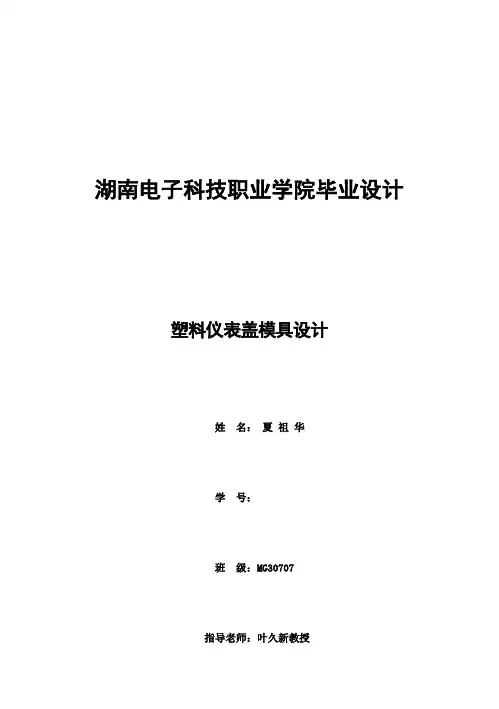 湖南电子科技职业学院毕业设计

塑料仪表盖模具设计

姓 名：夏祖华

学 号：

班 级：MG30707

指导老师：叶久新教授